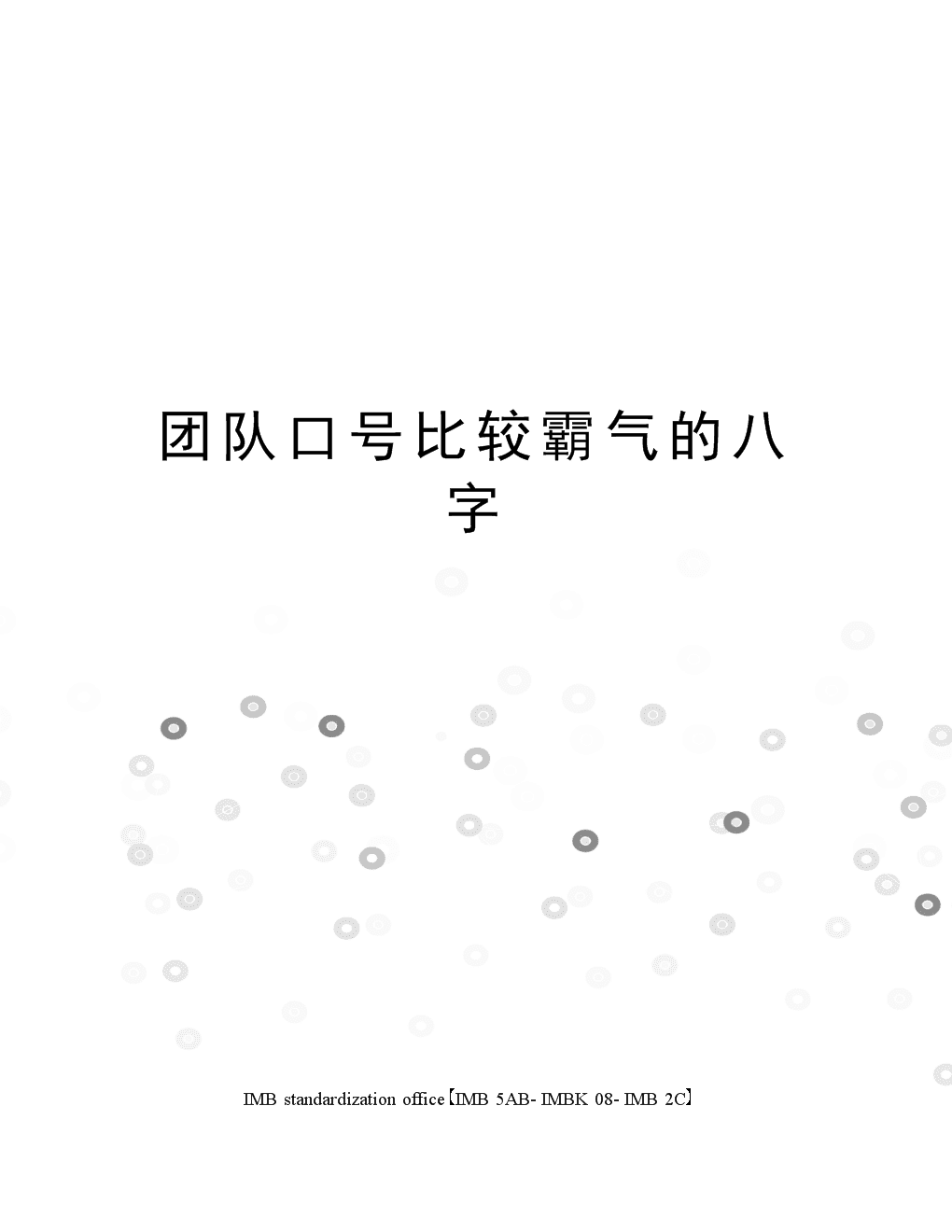 团队口号比较霸气的八字

IMB standardization office【IMB 5AB- IMBK 08- IMB 2C】